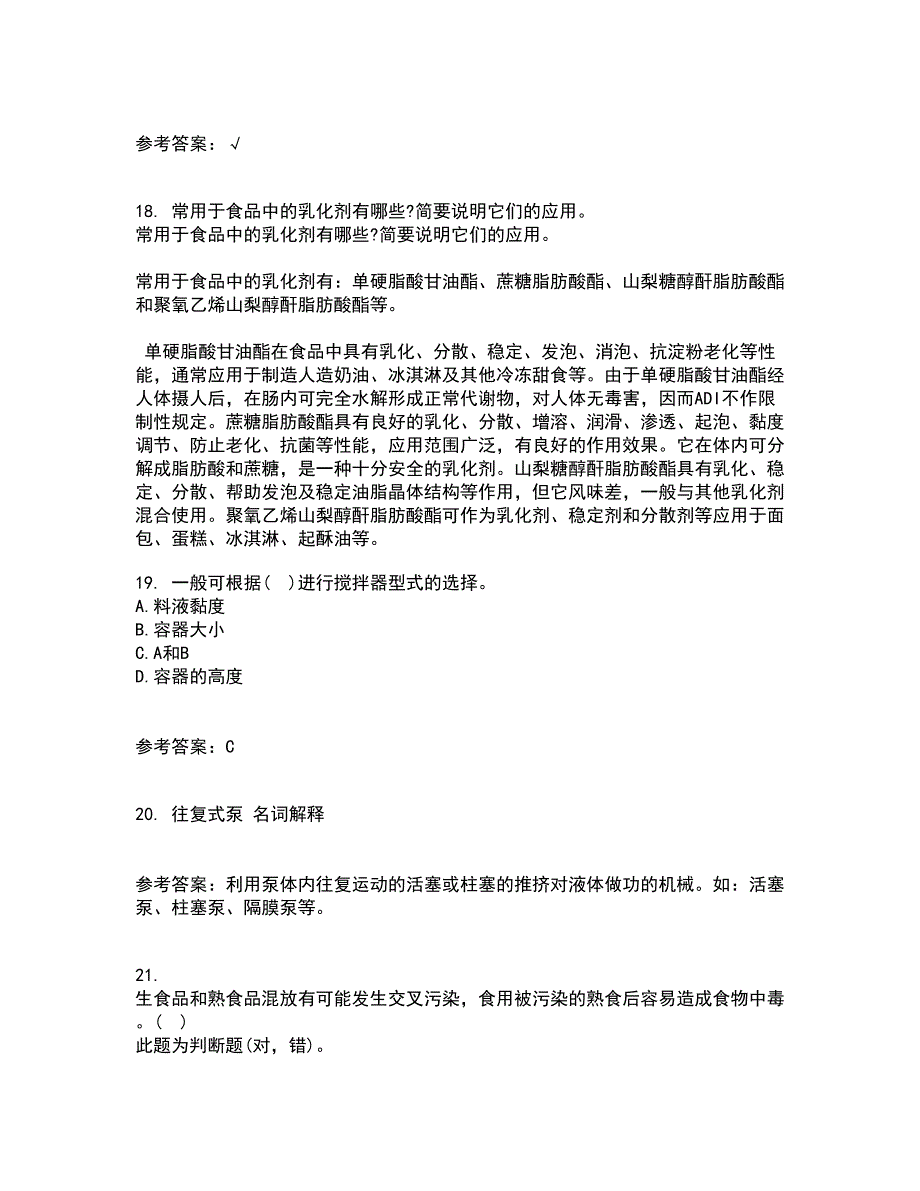 参考答案：√

18. 常用于食品中的乳化剂有哪些?简要说明它们的应用。
常用于食品中的乳化剂有哪些?简要说明它们的应用。

常用于食品中的乳化剂有：单硬脂酸甘油酯、蔗糖脂肪酸酯、山梨糖醇酐脂肪酸酯和聚氧乙烯山梨醇酐脂肪酸酯等。

单硬脂酸甘油酯在食品中具有乳化、分散、稳定、发泡、消泡、抗淀粉老化等性能，通常应用于制造人造奶油、冰淇淋及其他冷冻甜食等。由于单硬脂酸甘油酯经人体摄人后，在肠内可完全水解形成正常代谢物，对人体无毒害，因而ADI不作限制性规定。蔗糖脂肪酸酯具有良好的乳化、分散、增溶、润滑、渗透、起泡、黏度调节、防止老化、抗菌等性能，应用范围广泛，有良好的作用效果。它在体内可分解成脂肪酸和蔗糖，是一种十分安全的乳化剂。山梨糖醇酐脂肪酸酯具有乳化、稳定、分散、帮助发泡及稳定油脂晶体结构等作用，但它风味差，一般与其他乳化剂混合使用。聚氧乙烯山梨醇酐脂肪酸酯可作为乳化剂、稳定剂和分散剂等应用于面包、蛋糕、冰淇淋、起酥油等。

19. 一般可根据( )进行搅拌器型式的选择。
A.料液黏度
B.容器大小
C.A和B
D.容器的高度

参考答案：C

20. 往复式泵 名词解释

参考答案：利用泵体内往复运动的活塞或柱塞的推挤对液体做功的机械。如：活塞泵、柱塞泵、隔膜泵等。

21.
生食品和熟食品混放有可能发生交叉污染，食用被污染的熟食后容易造成食物中毒。( )
此题为判断题(对，错)。